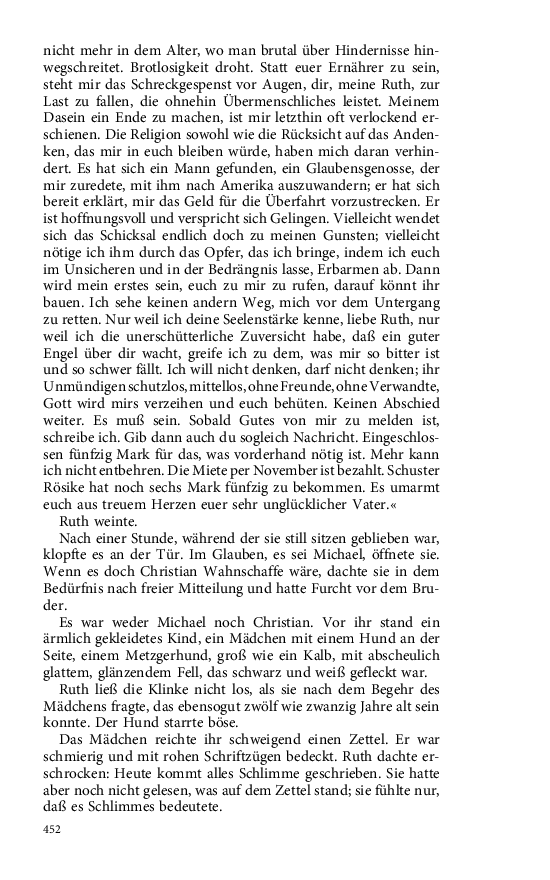 nicht mehr in dem Alter, wo man brutal über Hindernisse hinwegschreitet. Brotlosigkeit droht. Statt euer Ernährer zu sein, steht mir das Schreckgespenst vor Augen, dir, meine Ruth, zur Last zu fallen, die ohnehin Übermenschliches leistet. Meinem Dasein ein Ende zu machen, ist mir letzthin oft verlockend erschienen. Die Religion sowohl wie die Rücksicht auf das Andenken, das mir in euch bleiben würde, haben mich daran verhindert. Es hat sich ein Mann gefunden, ein Glaubensgenosse, der mir zuredete, mit ihm nach Amerika auszuwandern; er hat sich bereit erklärt, mir das Geld für die Überfahrt vorzustrecken. Er ist hoffnungsvoll und verspricht sich Gelingen. Vielleicht wendet sich das Schicksal endlich doch zu meinen Gunsten; vielleicht nötige ich ihm durch das Opfer, das ich bringe, indem ich euch im Unsicheren und in der Bedrängnis lasse, Erbarmen ab. Dann wird mein erstes sein, euch zu mir zu rufen, darauf könnt ihr bauen. Ich sehe keinen andern Weg, mich vor dem Untergang zu retten. Nur weil ich deine Seelenstärke kenne, liebe Ruth, nur weil ich die unerschütterliche Zuversicht habe, daß ein guter Engel über dir wacht, greife ich zu dem, was mir so bitter ist und so schwer fällt. Ich will nicht denken, darf nicht denken; ihr Unmündigen schutzlos, mittellos, ohne Freunde, ohne Verwandte, Gott wird mirs verzeihen und euch behüten. Keinen Abschied weiter. Es muß sein. Sobald Gutes von mir zu melden ist, schreibe ich. Gib dann auch du sogleich Nachricht. Eingeschlossen fünfzig Mark für das, was vorderhand nötig ist. Mehr kann ich nicht entbehren. Die Miete per November ist bezahlt. Schuster Rösike hat noch sechs Mark fünfzig zu bekommen. Es umarmt euch aus treuem Herzen euer sehr unglücklicher Vater.«

Ruth weinte.

Nach einer Stunde, während der sie still sitzen geblieben war, klopfte es an der Tür. Im Glauben, es sei Michael, öffnete sie. Wenn es doch Christian Wahnschaffe wäre, dachte sie in dem Bedürfnis nach freier Mitteilung und hatte Furcht vor dem Bruder.

Es war weder Michael noch Christian. Vor ihr stand ein ärmlich gekleidetes Kind, ein Mädchen mit einem Hund an der Seite, einem Metzgerhund, groß wie ein Kalb, mit abscheulich glattem, glänzendem Fell, das schwarz und weiß gefleckt war.

Ruth ließ die Klinke nicht los, als sie nach dem Begehr des Mädchens fragte, das ebensogut zwölf wie zwanzig Jahre alt sein konnte. Der Hund starrte böse.

Das Mädchen reichte ihr schweigend einen Zettel. Er war schmierig und mit rohen Schriftzügen bedeckt. Ruth dachte erschrocken: Heute kommt alles Schlimme geschrieben. Sie hatte aber noch nicht gelesen, was auf dem Zettel stand; sie fühlte nur, daß es Schlimmes bedeutete.

452